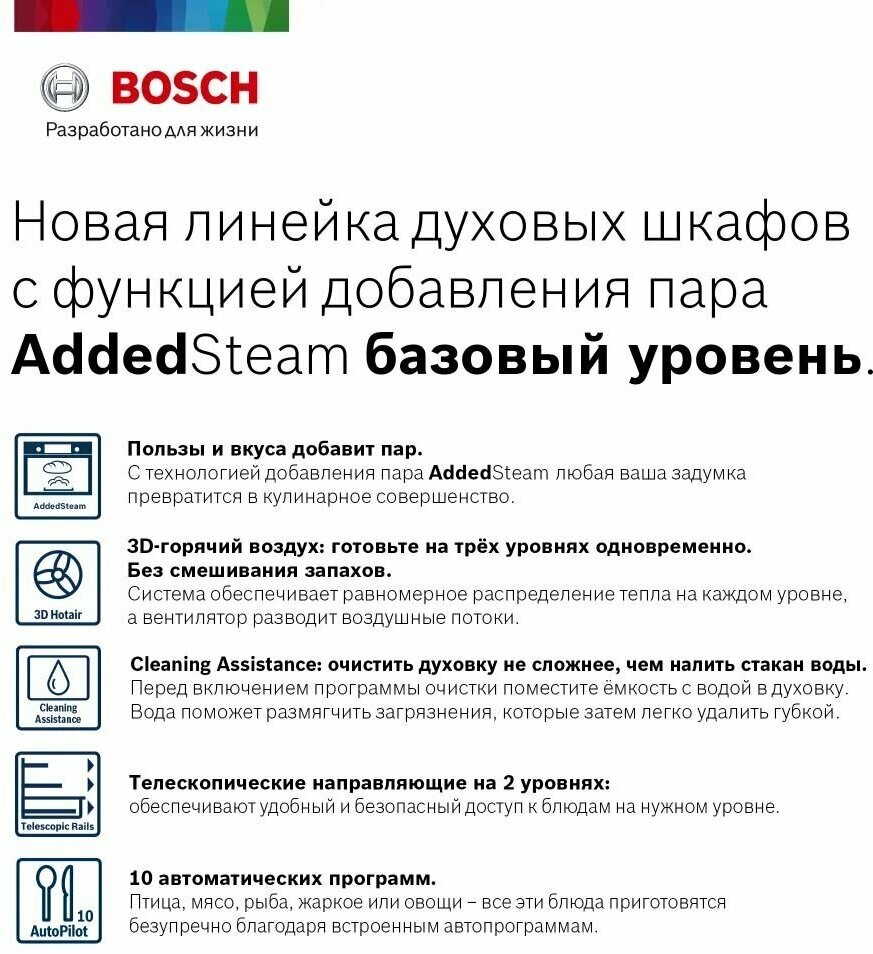 BOSCH
Разработано для жизни

Новая линейка духовых шкафов с функцией добавления пара AddedSteam базовый уровень.

AddedSteam

Пользы и вкуса добавит пар.
С технологией добавления пара AddedSteam любая ваша задумка превратится в кулинарное совершенство.

3D Hotair

3D-горячий воздух: готовьте на трёх уровнях одновременно.
Без смешивания запахов.
Система обеспечивает равномерное распределение тепла на каждом уровне, а вентилятор разводит воздушные потоки.

Cleaning Assistance

Cleaning Assistance: очистить духовку не сложнее, чем налить стакан воды.
Перед включением программы очистки поместите ёмкость с водой в духовку. Вода поможет размягчить загрязнения, которые затем легко удалить губкой.

Telescopic Rails

Телескопические направляющие на 2 уровнях:
обеспечивают удобный и безопасный доступ к блюдам на нужном уровне.

10
AutoPilot

10 автоматических программ.
Птица, мясо, рыба, жаркое или овощи – все эти блюда приготовятся безупречно благодаря встроенным автопрограммам.